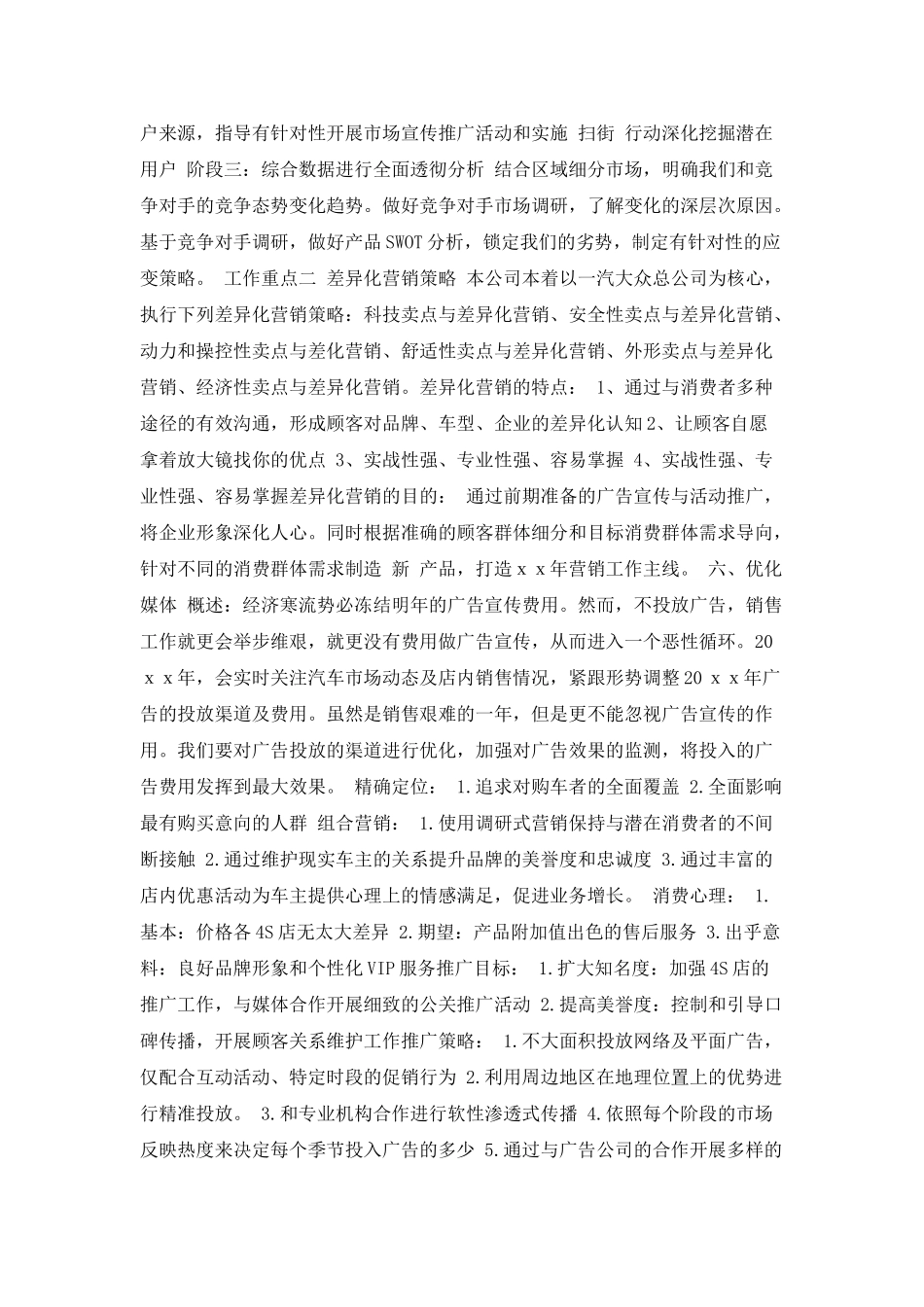 户来源，指导有针对性开展市场宣传推广活动和实施 扫街 行动深化挖掘潜在用户 阶段三：综合数据进行全面透彻分析 结合区域细分市场，明确我们和竞争对手的竞争态势变化趋势。做好竞争对手市场调研，了解变化的深层次原因。基于竞争对手调研，做好产品SWOT分析，锁定我们的劣势，制定有针对性的应变策略。 工作重点二 差异化营销策略 本公司本着以一汽大众总公司为核心，执行下列差异化营销策略：科技卖点与差异化营销、安全性卖点与差异化营销、动力和操控性卖点与差化营销、舒适性卖点与差异化营销、外形卖点与差异化营销、经济性卖点与差异化营销。差异化营销的特点： 1、通过与消费者多种途径的有效沟通，形成顾客对品牌、车型、企业的差异化认知2、让顾客自愿拿着放大镜找你的优点 3、实战性强、专业性强、容易掌握 4、实战性强、专业性强、容易掌握差异化营销的目的： 通过前期准备的广告宣传与活动推广，将企业形象深化人心。同时根据准确的顾客群体细分和目标消费群体需求导向，针对不同的消费群体需求制造 新 产品，打造ｘｘ年营销工作主线。 六、优化媒体 概述：经济寒流势必冻结明年的广告宣传费用。然而，不投放广告，销售工作就更会举步维艰，就更没有费用做广告宣传，从而进入一个恶性循环。20ｘｘ年，会实时关注汽车市场动态及店内销售情况，紧跟形势调整20ｘｘ年广告的投放渠道及费用。虽然是销售艰难的一年，但是更不能忽视广告宣传的作用。我们要对广告投放的渠道进行优化，加强对广告效果的监测，将投入的广告费用发挥到最大效果。 精确定位： 1.追求对购车者的全面覆盖 2.全面影响最有购买意向的人群 组合营销： 1.使用调研式营销保持与潜在消费者的不间断接触 2.通过维护现实车主的关系提升品牌的美誉度和忠诚度 3.通过丰富的店内优惠活动为车主提供心理上的情感满足，促进业务增长。 消费心理： 1.基本：价格各4S店无太大差异 2.期望：产品附加值出色的售后服务 3.出乎意料：良好品牌形象和个性化VIP服务推广目标： 1.扩大知名度：加强4S店的推广工作，与媒体合作开展细致的公关推广活动 2.提高美誉度：控制和引导口碑传播，开展顾客关系维护工作推广策略： 1.不大面积投放网络及平面广告，仅配合互动活动、特定时段的促销行为 2.利用周边地区在地理位置上的优势进行精准投放。 3.和专业机构合作进行软性渗透式传播 4.依照每个阶段的市场反映热度来决定每个季节投入广告的多少 5.通过与广告公司的合作开展多样的